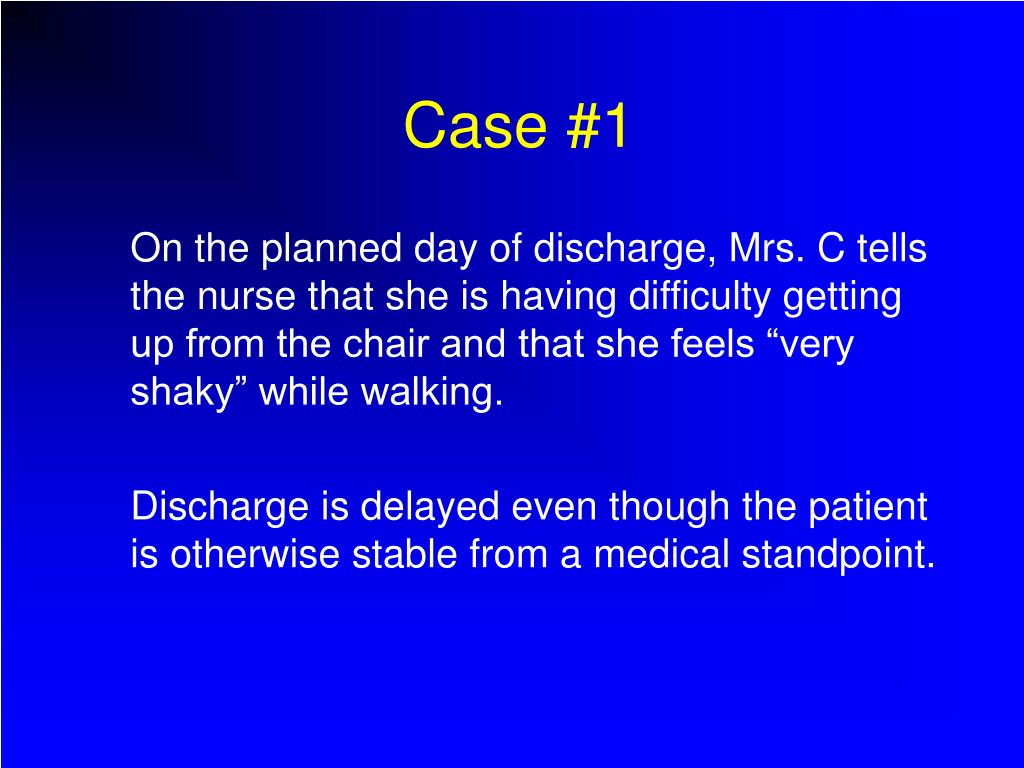 Case #1

On the planned day of discharge, Mrs. C tells the nurse that she is having difficulty getting up from the chair and that she feels “very shaky” while walking.

Discharge is delayed even though the patient is otherwise stable from a medical standpoint.